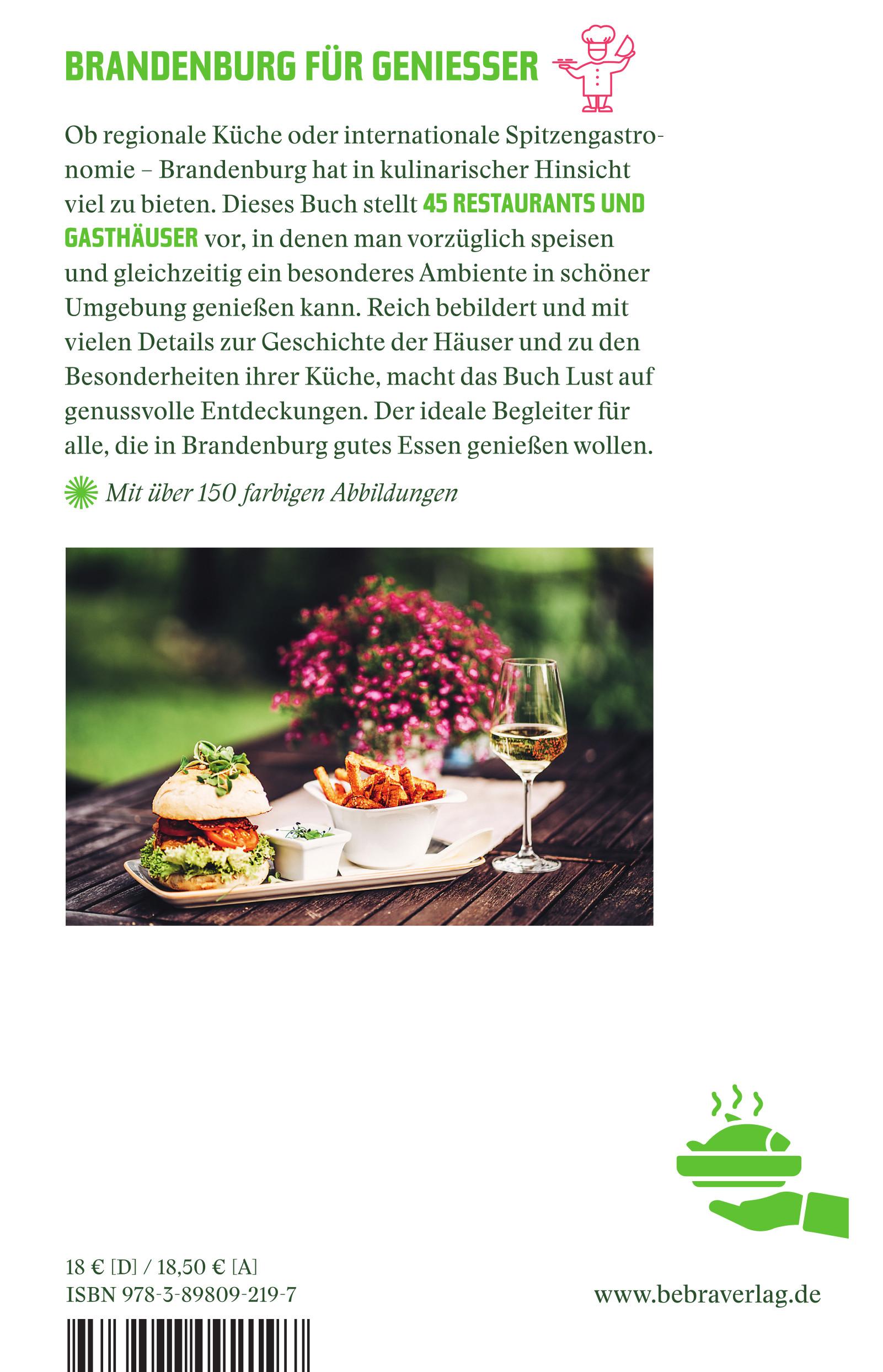 BRANDENBURG FÜR GENIESSER

Ob regionale Küche oder internationale Spitzengastronomie – Brandenburg hat in kulinarischer Hinsicht viel zu bieten. Dieses Buch stellt 45 RESTAURANTS UND GASTHÄUSER vor, in denen man vorzüglich speisen und gleichzeitig ein besonderes Ambiente in schöner Umgebung genießen kann. Reich bebildert und mit vielen Details zur Geschichte der Häuser und zu den Besonderheiten ihrer Küche, macht das Buch Lust auf genussvolle Entdeckungen. Der ideale Begleiter für alle, die in Brandenburg gutes Essen genießen wollen.

Mit über 150 farbigen Abbildungen

18 € [D] / 18,50 € [A]
ISBN 978-3-89809-219-7

www.bebraverlag.de